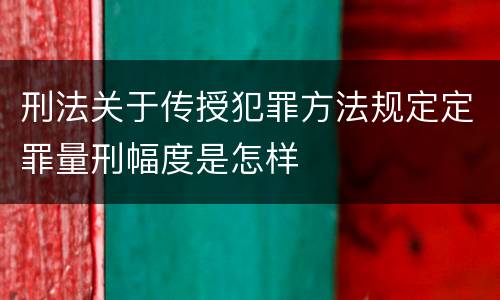 刑法关于传授犯罪方法规定定罪量刑幅度是怎样